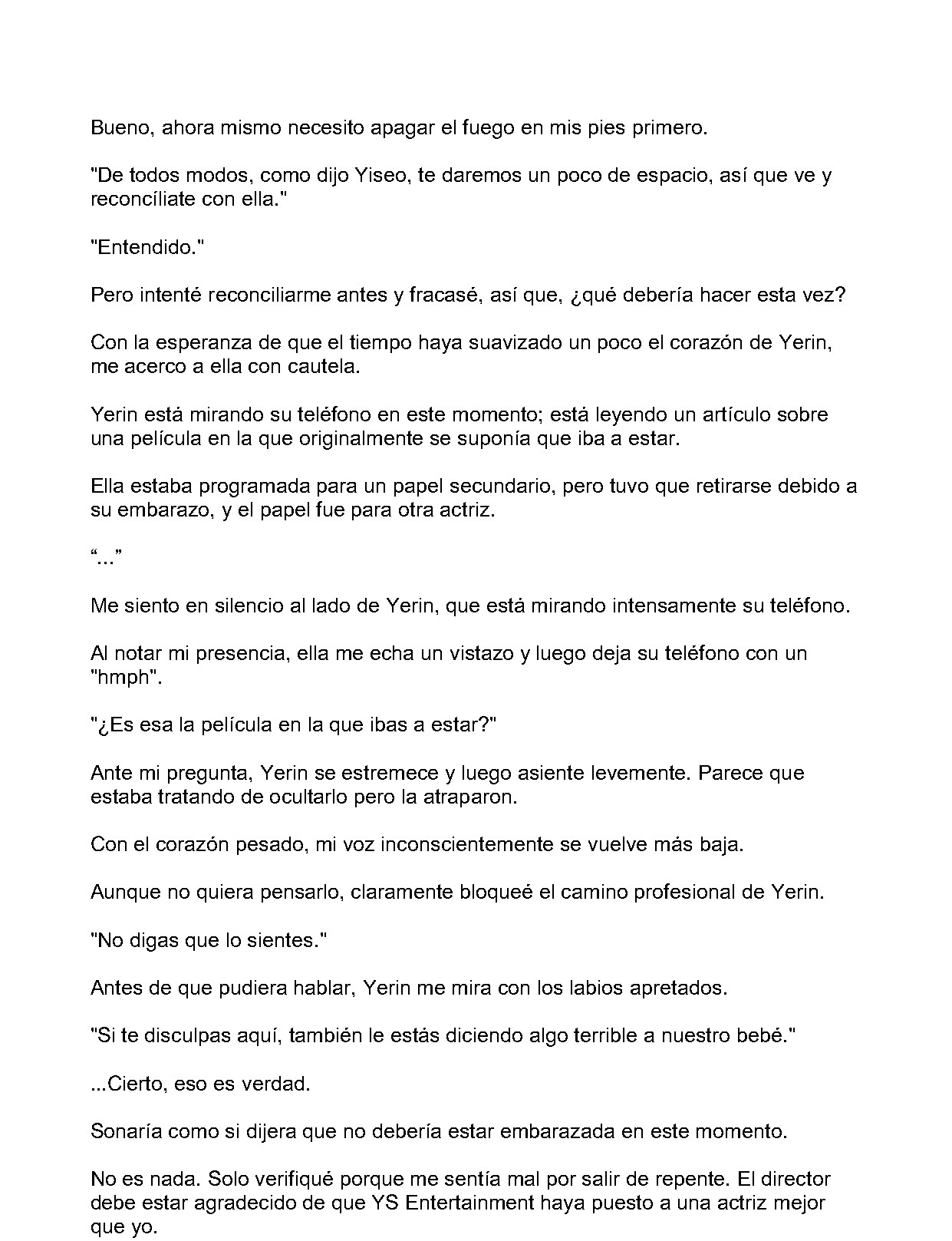 Bueno, ahora mismo necesito apagar el fuego en mis pies primero.

"De todos modos, como dijo Yiseo, te daremos un poco de espacio, así que ve y reconcíliate con ella."

"Entendido."

Pero intenté reconciliarme antes y fracasé, así que, ¿qué debería hacer esta vez?

Con la esperanza de que el tiempo haya suavizado un poco el corazón de Yerin, me acerco a ella con cautela.

Yerin está mirando su teléfono en este momento; está leyendo un artículo sobre una película en la que originalmente se suponía que iba a estar.

Ella estaba programada para un papel secundario, pero tuvo que retirarse debido a su embarazo, y el papel fue para otra actriz.

“...”

Me siento en silencio al lado de Yerin, que está mirando intensamente su teléfono.

Al notar mi presencia, ella me echa un vistazo y luego deja su teléfono con un "hmph".

"¿Es esa la película en la que ibas a estar?"

Ante mi pregunta, Yerin se estremece y luego asiente levemente. Parece que estaba tratando de ocultarlo pero la atraparon.

Con el corazón pesado, mi voz inconscientemente se vuelve más baja.

Aunque no quiera pensarlo, claramente bloqueé el camino profesional de Yerin.

"No digas que lo sientes."

Antes de que pudiera hablar, Yerin me mira con los labios apretados.

"Si te disculpas aquí, también le estás diciendo algo terrible a nuestro bebé."

...Cierto, eso es verdad.

Sonaría como si dijera que no debería estar embarazada en este momento.

No es nada. Solo verifiqué porque me sentía mal por salir de repente. El director debe estar agradecido de que YS Entertainment haya puesto a una actriz mejor que yo.